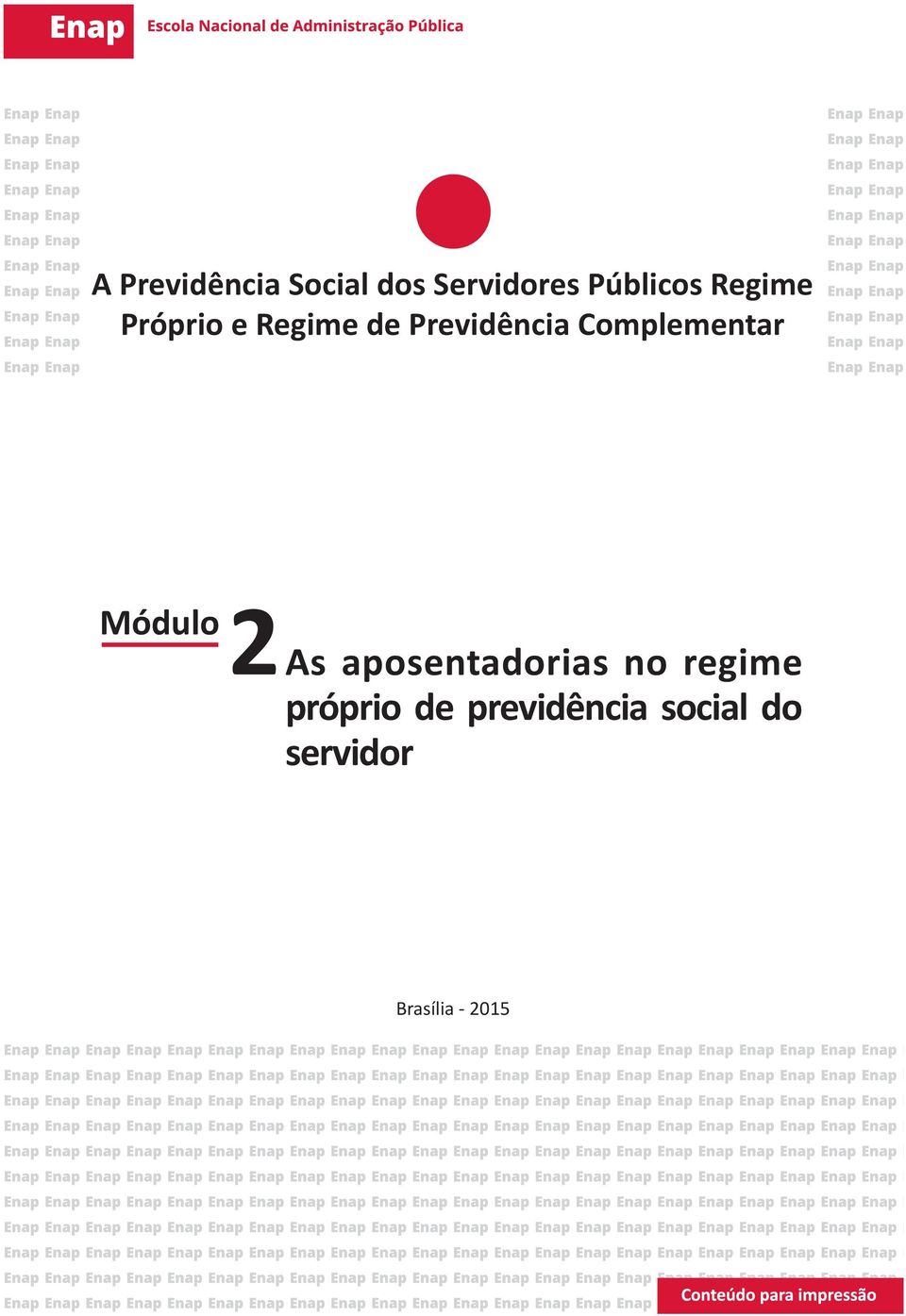 Enap Escola Nacional de Administração Pública

A Previdência Social dos Servidores Públicos Regime Próprio e Regime de Previdência Complementar

Módulo 2 As aposentadorias no regime próprio de previdência social do servidor

Brasília - 2015

Conteúdo para impressão